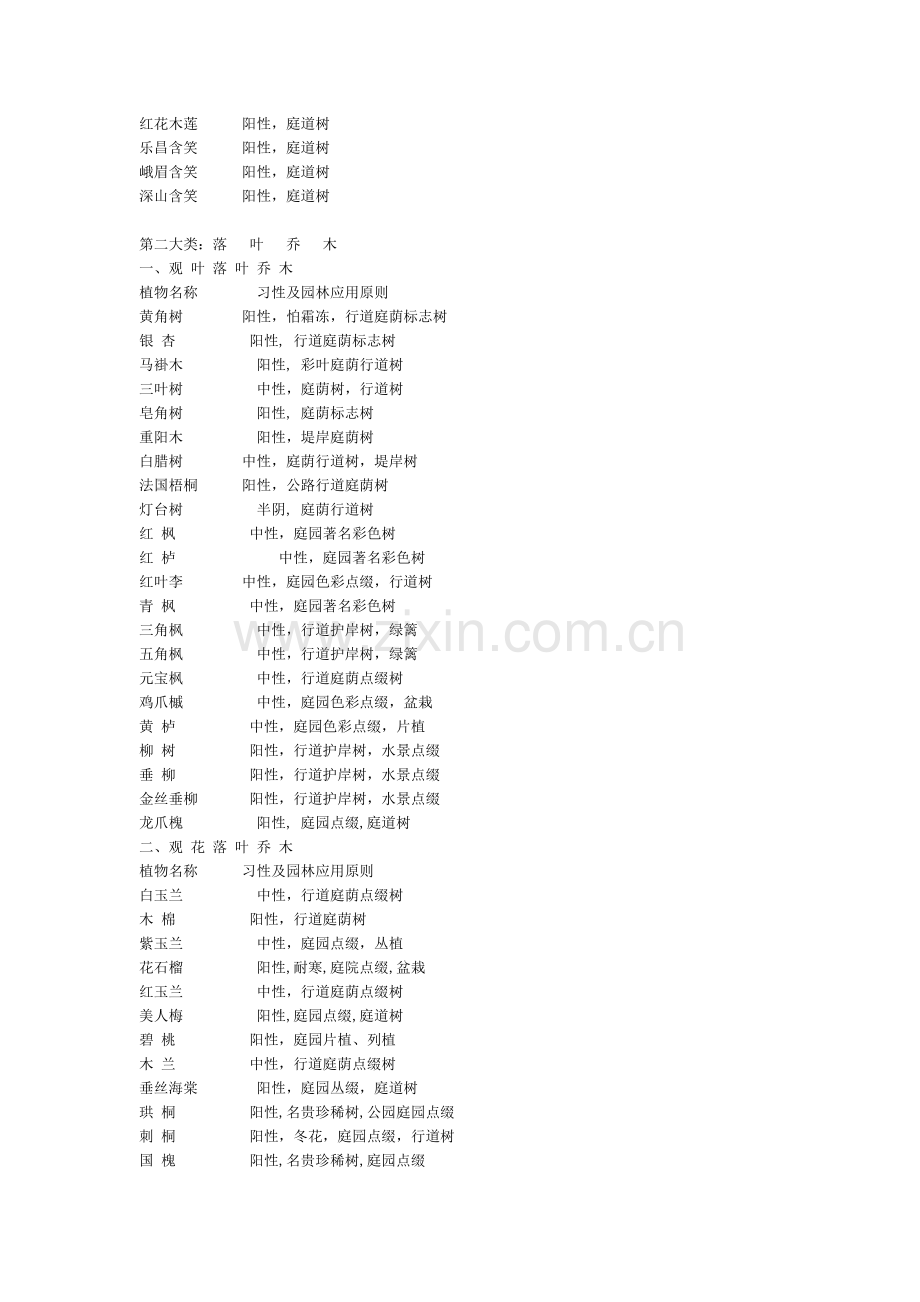 红花木莲 阳性，庭道树
乐昌含笑 阳性，庭道树
峨眉含笑 阳性，庭道树
深山含笑 阳性，庭道树

第二大类：落 叶 乔 木
一、观 叶 落 叶 乔 木
植物名称 习性及园林应用原则
黄角树 阳性，怕霜冻，行道庭荫标志树
银 杏 阳性，行道庭荫标志树
马褂木 阳性，彩叶庭荫行道树
三叶树 中性，庭荫树，行道树
皂角树 阳性，庭荫标志树
重阳木 阳性，堤岸庭荫树
白腊树 中性，庭荫行道树，堤岸树
法国梧桐 阳性，公路行道庭荫树
灯台树 半阴，庭荫行道树
红 枫 中性，庭园著名彩色树
红 栌 中性，庭园著名彩色树
红叶李 中性，庭园色彩点缀，行道树
青 枫 中性，庭园著名彩色树
三角枫 中性，行道护岸树，绿篱
五角枫 中性，行道护岸树，绿篱
元宝枫 中性，行道庭荫点缀树
鸡爪槭 中性，庭园色彩点缀，盆栽
黄 栌 中性，庭园色彩点缀，片植
柳 树 阳性，行道护岸树，水景点缀
垂 柳 阳性，行道护岸树，水景点缀
金丝垂柳 阳性，行道护岸树，水景点缀
龙爪槐 阳性，庭园点缀,庭道树
二、观 花 落 叶 乔 木
植物名称 习性及园林应用原则
白玉兰 中性，行道庭荫点缀树
木 棉 阳性，行道庭荫树
紫玉兰 中性，庭园点缀，丛植
花石榴 阳性,耐寒,庭院点缀,盆栽
红玉兰 中性，行道庭荫点缀树
美人梅 阳性,庭园点缀,庭道树
碧 桃 阳性,庭园片植、列植
木 兰 中性，行道庭荫点缀树
垂丝海棠 阳性，庭园丛缀，庭道树
珙 桐 阳性,名贵珍稀树,公园庭园点缀
刺 桐 阳性，冬花，庭园点缀，行道树
国 槐 阳性,名贵珍稀树,庭园点缀

www.zixin.com.cn